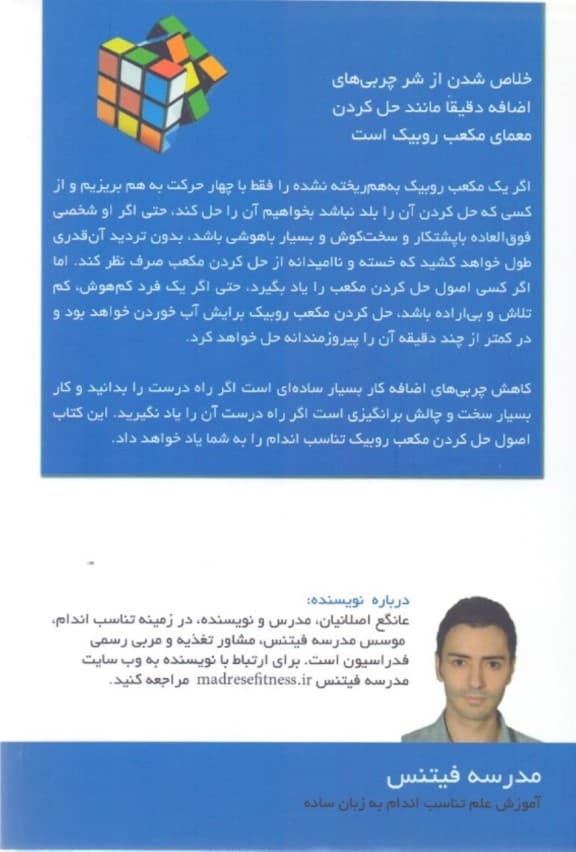 خلاص شدن از شر چربی‌های اضافه دقیقاً مانند حل کردن معمای مکعب روبیک است

اگر یک مکعب روبیک به‌هم‌ریخته نشده را فقط با چهار حرکت به هم بریزیم و از کسی که حل کردن آن را بلد نباشد بخواهیم آن را حل کند، حتی اگر او شخصی فوق‌العاده باپشتکار و سخت‌کوش و بسیار باهوشی باشد، بدون تردید آن‌قدری طول خواهد کشید که خسته و ناامیدانه از حل کردن مکعب صرف نظر کند. اما اگر کسی اصول حل کردن مکعب را یاد بگیرد، حتی اگر یک فرد کم‌هوش، کم تلاش و بی‌اراده باشد، حل کردن مکعب روبیک برایش آب خوردن خواهد بود و در کمتر از چند دقیقه آن را پیروزمندانه حل خواهد کرد.

کاهش چربی‌های اضافه کار بسیار ساده‌ای است اگر راه درست را بدانید و کار بسیار سخت و چالش برانگیزی است اگر راه درست آن را یاد نگیرید. این کتاب اصول حل کردن مکعب روبیک تناسب اندام را به شما یاد خواهد داد.

درباره نویسنده:
عانگع اصلانیان، مدرس و نویسنده، در زمینه تناسب اندام، موسس مدرسه فیتنس، مشاور تغذیه و مربی رسمی فدراسیون است. برای ارتباط با نویسنده به وب سایت مدرسه فیتنس madresefitness.ir مراجعه کنید.

مدرسه فیتنس
آموزش علم تناسب اندام به زبان ساده